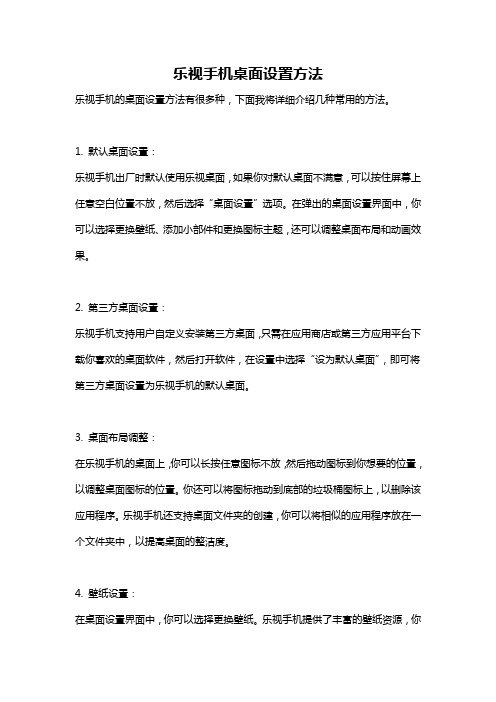 乐视手机桌面设置方法

乐视手机的桌面设置方法有很多种，下面我将详细介绍几种常用的方法。

1. 默认桌面设置：

乐视手机出厂时默认使用乐视桌面，如果你对默认桌面不满意，可以按住屏幕上任意空白位置不放，然后选择“桌面设置”选项。在弹出的桌面设置界面中，你可以选择更换壁纸、添加小部件和更换图标主题，还可以调整桌面布局和动画效果。

2. 第三方桌面设置：

乐视手机支持用户自定义安装第三方桌面，只需在应用商店或第三方应用平台下载你喜欢的桌面软件，然后打开软件，在设置中选择“设为默认桌面”，即可将第三方桌面设置为乐视手机的默认桌面。

3. 桌面布局调整：

在乐视手机的桌面上，你可以长按任意图标不放，然后拖动图标到你想要的位置，以调整桌面图标的位置。你还可以将图标拖动到底部的垃圾桶图标上，以删除该应用程序。乐视手机还支持桌面文件夹的创建，你可以将相似的应用程序放在一个文件夹中，以提高桌面的整洁度。

4. 壁纸设置：

在桌面设置界面中，你可以选择更换壁纸。乐视手机提供了丰富的壁纸资源，你